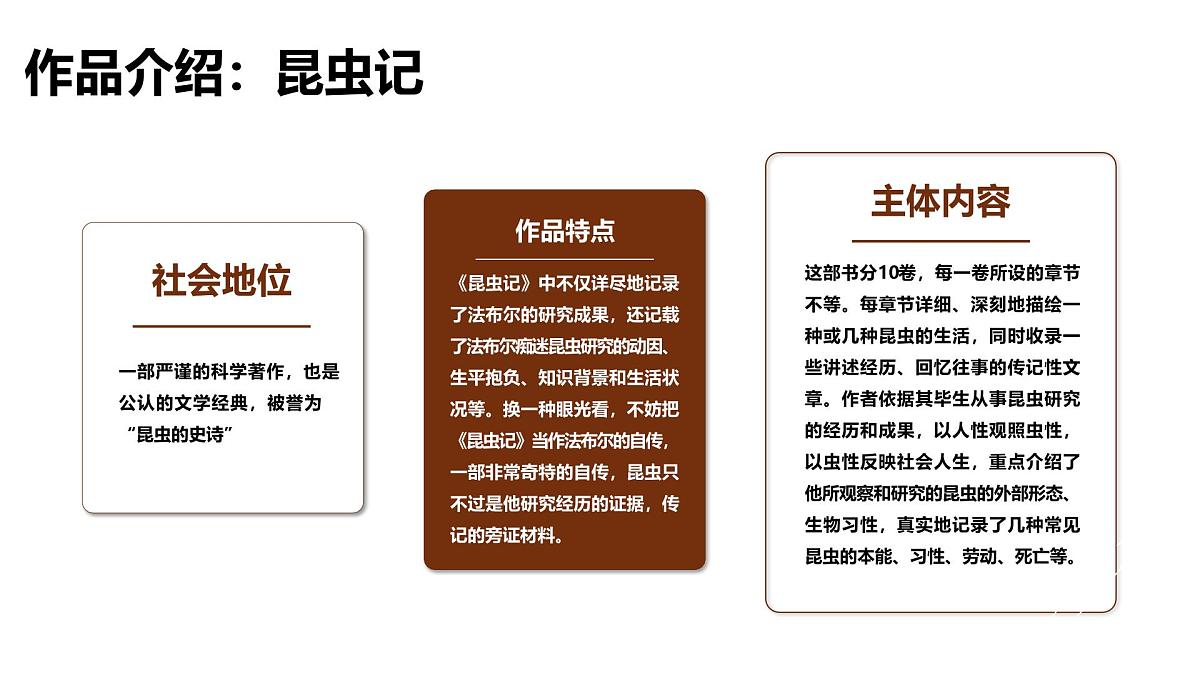 作品介绍：昆虫记

社会地位

一部严谨的科学著作，也是公认的文学经典，被誉为“昆虫的史诗”

作品特点

《昆虫记》中不仅详尽地记录了法布尔的研究成果，还记载了法布尔痴迷昆虫研究的动因、生平抱负、知识背景和生活状况等。换一种眼光看，不妨把《昆虫记》当作法布尔的自传，一部非常奇特的自传，昆虫只不过是他研究经历的证据，传记的旁证材料。

主体内容

这部书分10卷，每一卷所设的章节不等。每章节详细、深刻地描绘一种或几种昆虫的生活，同时收录一些讲述经历、回忆往事的传记性文章。作者依据其毕生从事昆虫研究的经历和成果，以人性观照虫性，以虫性反映社会人生，重点介绍了他所观察和研究的昆虫的外部形态、生物习性，真实地记录了几种常见昆虫的本能、习性、劳动、死亡等。